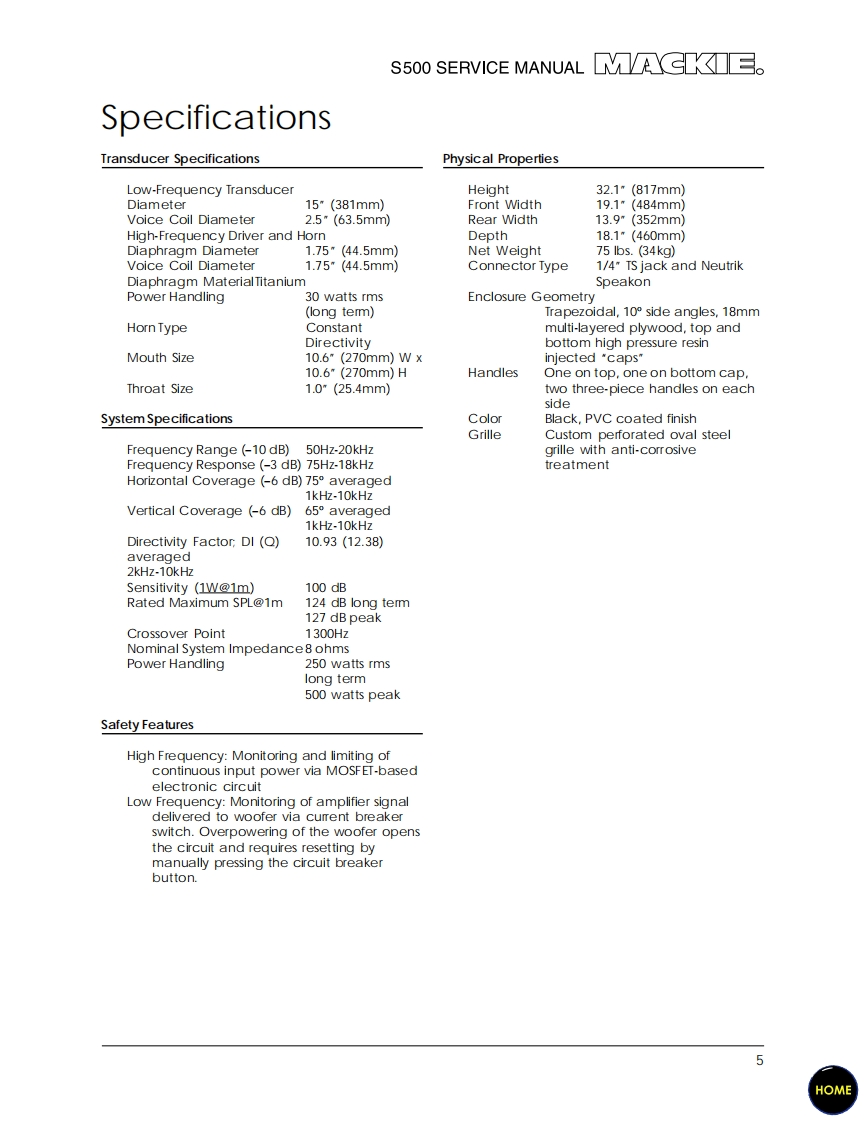 S500 SERVICE MANUAL MACKIE.

Specifications

Transducer Specifications

Low-Frequency Transducer
Diameter 15" (381mm)
Voice Coil Diameter 2.5" (63.5mm)
High-Frequency Driver and Horn
Diaphragm Diameter 1.75" (44.5mm)
Voice Coil Diameter 1.75" (44.5mm)
Diaphragm MaterialTitanium
Power Handling 30 watts rms (long term)
Horn Type Constant Directivity
Mouth Size 10.6" (270mm) W x 10.6" (270mm) H
Throat Size 1.0" (25.4mm)

System Specifications

Frequency Range (–10 dB) 50Hz-20kHz
Frequency Response (–3 dB) 75Hz-18kHz
Horizontal Coverage (–6 dB) 75° averaged 1kHz-10kHz
Vertical Coverage (–6 dB) 65° averaged 1kHz-10kHz
Directivity Factor; DI (Q) averaged 2kHz-10kHz 10.93 (12.38)
Sensitivity (1W@1m) 100 dB
Rated Maximum SPL@1m 124 dB long term 127 dB peak
Crossover Point 1300Hz
Nominal System Impedance 8 ohms
Power Handling 250 watts rms long term 500 watts peak

Safety Features

High Frequency: Monitoring and limiting of continuous input power via MOSFET-based electronic circuit
Low Frequency: Monitoring of amplifier signal delivered to woofer via current breaker switch. Overpowering of the woofer opens the circuit and requires resetting by manually pressing the circuit breaker button.

Physical Properties

Height 32.1" (817mm)
Front Width 19.1" (484mm)
Rear Width 13.9" (352mm)
Depth 18.1" (460mm)
Net Weight 75 lbs. (34kg)
Connector Type 1/4" TS jack and Neutrik Speakon
Enclosure Geometry
Trapezoidal, 10° side angles, 18mm multi-layered plywood, top and bottom high pressure resin injected "caps"
Handles One on top, one on bottom cap, two three-piece handles on each side
Color Black, PVC coated finish
Grille Custom perforated oval steel grille with anti-corrosive treatment

5

HOME